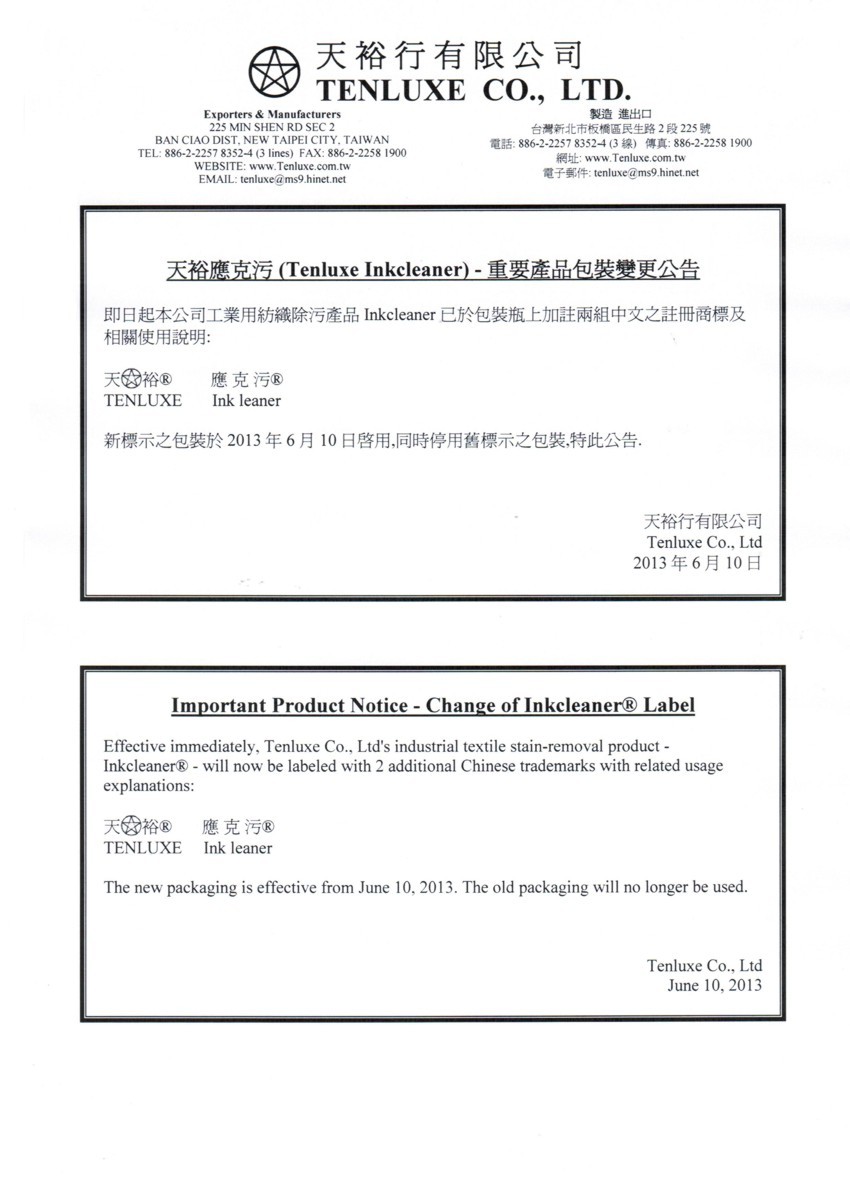 天裕行有限公司
TENLUXE CO., LTD.

Exporters & Manufacturers
225 MIN SHEN RD SEC 2
BAN CIAO DIST, NEW TAIPEI CITY, TAIWAN
TEL: 886-2-2257 8352-4 (3 lines) FAX: 886-2-2258 1900
WEBSITE: www.Tenluxe.com.tw
EMAIL: tenluxe@ms9.hinet.net

製造 進出口
台灣新北市板橋區民生路 2 段 225 號
電話: 886-2-2257 8352-4 (3 線) 傳真: 886-2-2258 1900
網址: www.Tenluxe.com.tw
電子郵件: tenluxe@ms9.hinet.net

天裕應克污 (Tenluxe Inkcleaner) - 重要產品包裝變更公告

即日起本公司工業用紡織除污產品 Inkcleaner 已於包裝瓶上加註兩組中文之註冊商標及相關使用說明:

天裕® 應克污®
TENLUXE Ink leaner

新標示之包裝於 2013 年 6 月 10 日啓用,同時停用舊標示之包裝,特此公告.

天裕行有限公司
Tenluxe Co., Ltd
2013 年 6 月 10 日

Important Product Notice - Change of Inkcleaner® Label

Effective immediately, Tenluxe Co., Ltd's industrial textile stain-removal product - Inkcleaner® - will now be labeled with 2 additional Chinese trademarks with related usage explanations:

天裕® 應克污®
TENLUXE Ink leaner

The new packaging is effective from June 10, 2013. The old packaging will no longer be used.

Tenluxe Co., Ltd
June 10, 2013